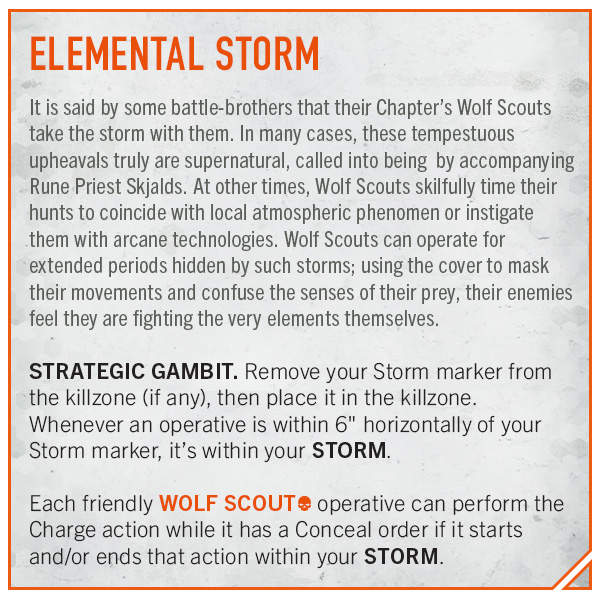 ELEMENTAL STORM

It is said by some battle-brothers that their Chapter's Wolf Scouts take the storm with them. In many cases, these tempestuous upheavals truly are supernatural, called into being  by accompanying Rune Priest Skjalds. At other times, Wolf Scouts skilfully time their hunts to coincide with local atmospheric phenomen or instigate them with arcane technologies. Wolf Scouts can operate for extended periods hidden by such storms; using the cover to mask their movements and confuse the senses of their prey, their enemies feel they are fighting the very elements themselves.

STRATEGIC GAMBIT. Remove your Storm marker from the killzone (if any), then place it in the killzone. Whenever an operative is within 6" horizontally of your Storm marker, it's within your STORM.

Each friendly WOLF SCOUT operative can perform the Charge action while it has a Conceal order if it starts and/or ends that action within your STORM.